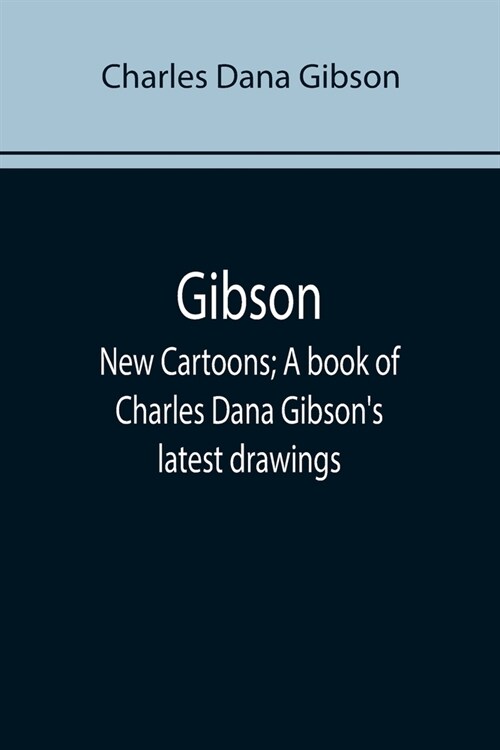 Charles Dana Gibson

Gibson

New Cartoons; A book of Charles Dana Gibson's latest drawings